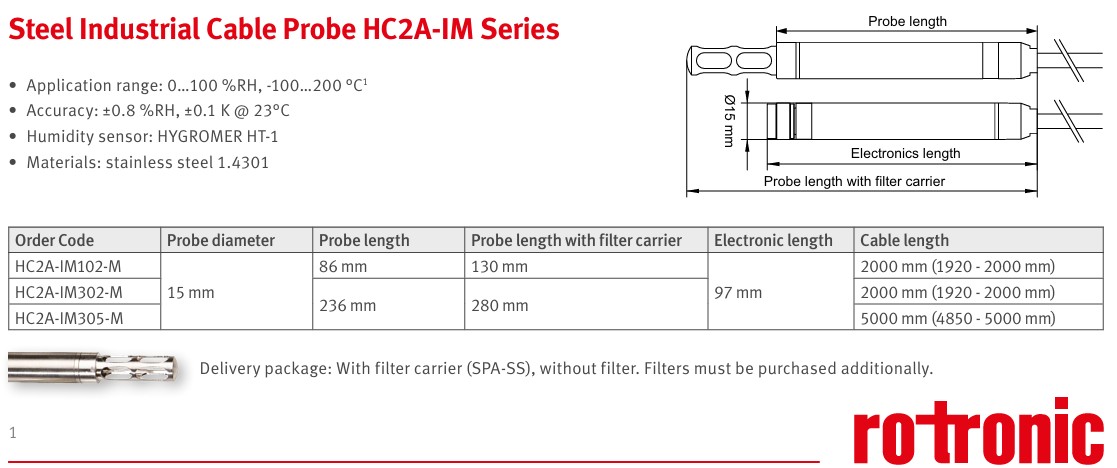 Steel Industrial Cable Probe HC2A-IM Series

• Application range: 0...100 %RH, -100...200 °C$^{1}$
• Accuracy: ±0.8 %RH, ±0.1 K @ 23°C
• Humidity sensor: HYGROMER HT-1
• Materials: stainless steel 1.4301

Probe length

Ø15 mm

Electronics length

Probe length with filter carrier

| Order Code | Probe diameter | Probe length | Probe length with filter carrier | Electronic length | Cable length |
|---|---|---|---|---|---|
| HC2A-IM102-M | 15 mm | 86 mm | 130 mm | 97 mm | 2000 mm (1920 - 2000 mm) |
| HC2A-IM302-M |  | 236 mm | 280 mm |  | 2000 mm (1920 - 2000 mm) |
| HC2A-IM305-M |  |  |  |  | 5000 mm (4850 - 5000 mm) |

Delivery package: With filter carrier (SPA-SS), without filter. Filters must be purchased additionally.

1

rotronic